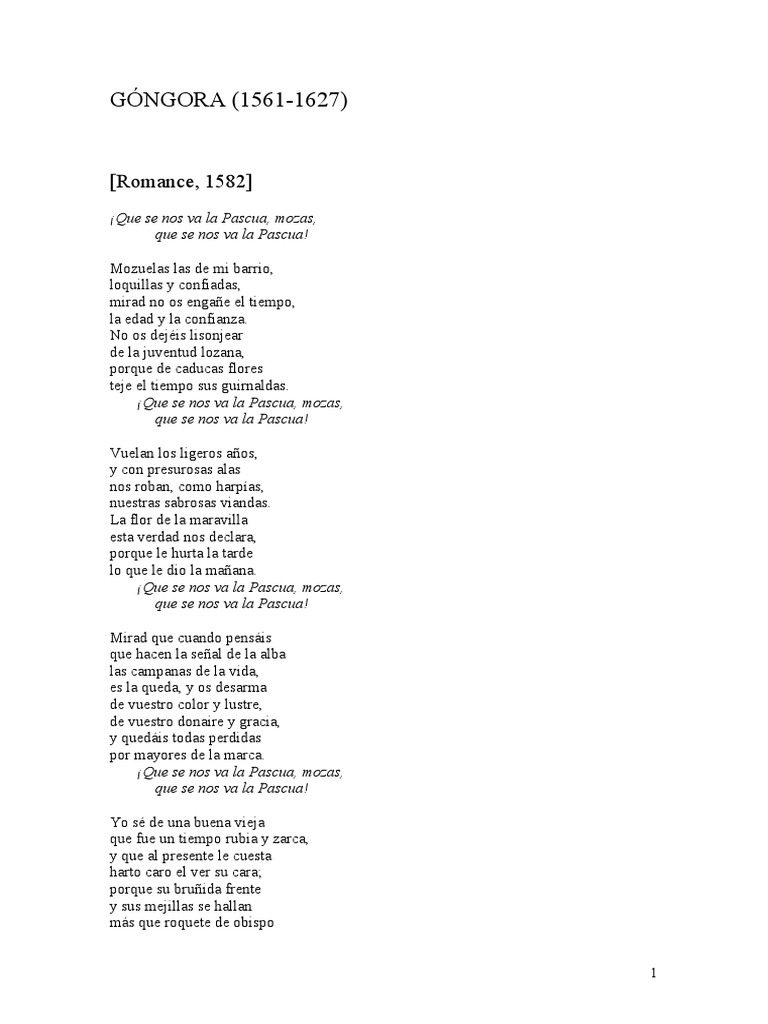 GÓNGORA (1561-1627)

[Romance, 1582]

¡Que se nos va la Pascua, mozas,
que se nos va la Pascua!

Mozuelas las de mi barrio,
loquillas y confiadas,
mirad no os engañe el tiempo,
la edad y la confianza.
No os dejéis lisonjear
de la juventud lozana,
porque de caducas flores
teje el tiempo sus guirnaldas.
¡Que se nos va la Pascua, mozas,
que se nos va la Pascua!

Vuelan los ligeros años,
y con presurosas alas
nos roban, como harpías,
nuestras sabrosas viandas.
La flor de la maravilla
esta verdad nos declara,
porque le hurta la tarde
lo que le dio la mañana.
¡Que se nos va la Pascua, mozas,
que se nos va la Pascua!

Mirad que cuando pensáis
que hacen la señal de la alba
las campanas de la vida,
es la queda, y os desarma
de vuestro color y lustre,
de vuestro donaire y gracia,
y quedáis todas perdidas
por mayores de la marca.
¡Que se nos va la Pascua, mozas,
que se nos va la Pascua!

Yo sé de una buena vieja
que fue un tiempo rubia y zarca,
y que al presente le cuesta
harto caro el ver su cara;
porque su bruñida frente
y sus mejillas se hallan
más que roquete de obispo

1